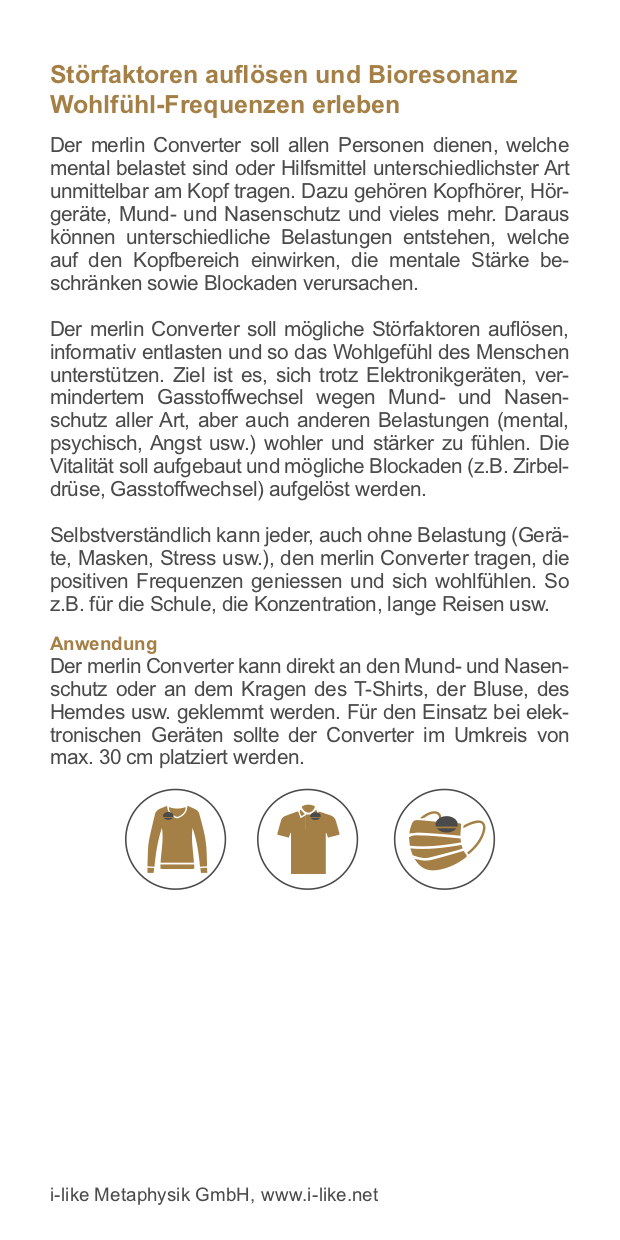 Störfaktoren auflösen und Bioresonanz Wohlfühl-Frequenzen erleben

Der merlin Converter soll allen Personen dienen, welche mental belastet sind oder Hilfsmittel unterschiedlichster Art unmittelbar am Kopf tragen. Dazu gehören Kopfhörer, Hörgeräte, Mund- und Nasenschutz und vieles mehr. Daraus können unterschiedliche Belastungen entstehen, welche auf den Kopfbereich einwirken, die mentale Stärke beschränken sowie Blockaden verursachen.

Der merlin Converter soll mögliche Störfaktoren auflösen, informativ entlasten und so das Wohlgefühl des Menschen unterstützen. Ziel ist es, sich trotz Elektronikgeräten, vermindertem Gasstoffwechsel wegen Mund- und Nasenschutz aller Art, aber auch anderen Belastungen (mental, psychisch, Angst usw.) wohler und stärker zu fühlen. Die Vitalität soll aufgebaut und mögliche Blockaden (z.B. Zirbeldrüse, Gasstoffwechsel) aufgelöst werden.

Selbstverständlich kann jeder, auch ohne Belastung (Geräte, Masken, Stress usw.), den merlin Converter tragen, die positiven Frequenzen geniessen und sich wohlfühlen. So z.B. für die Schule, die Konzentration, lange Reisen usw.

Anwendung
Der merlin Converter kann direkt an den Mund- und Nasenschutz oder an dem Kragen des T-Shirts, der Bluse, des Hemdes usw. geklemmt werden. Für den Einsatz bei elektronischen Geräten sollte der Converter im Umkreis von max. 30 cm platziert werden.

i-like Metaphysik GmbH, www.i-like.net